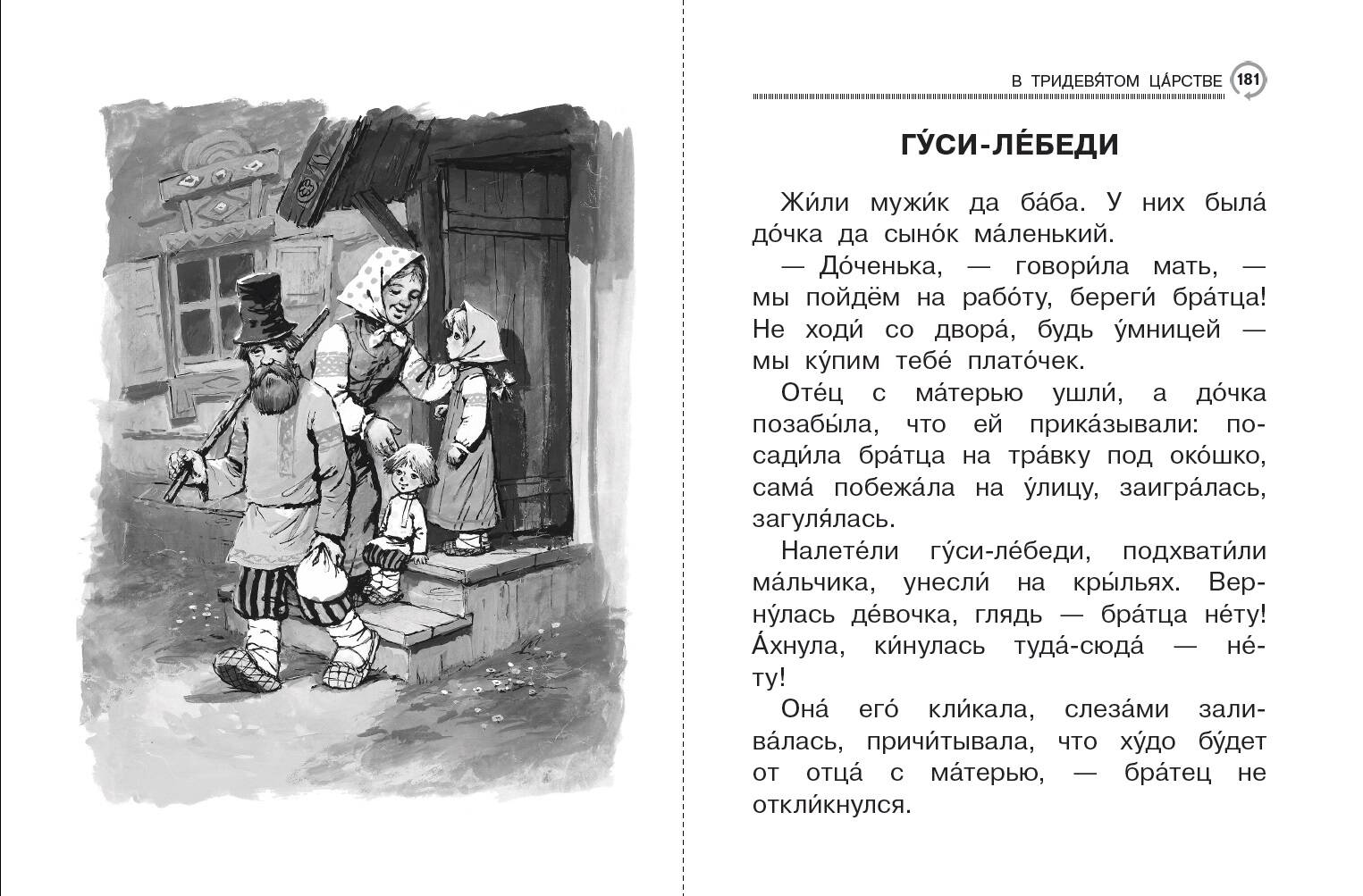 В ТРИДЕВЯ́ТОМ ЦА́РСТВЕ 181

ГУ́СИ-ЛЕ́БЕДИ

Жи́ли мужи́к да ба́ба. У них была́ до́чка да сыно́к ма́ленький.

— До́ченька, — говори́ла мать, — мы пойдём на рабо́ту, береги́ бра́тца! Не ходи́ со двора́, будь у́мницей — мы ку́пим тебе́ плато́чек.

Оте́ц с ма́терью ушли́, а до́чка позабы́ла, что ей прика́зывали: посади́ла бра́тца на тра́вку под око́шко, сама́ побежа́ла на у́лицу, заигра́лась, загуля́лась.

Налете́ли гу́си-ле́беди, подхвати́ли ма́льчика, унесли́ на кры́льях. Верну́лась де́вочка, глядь — бра́тца не́ту! А́хнула, ки́нулась туда́-сюда́ — не́ту!

Она́ его́ кли́кала, слеза́ми залива́лась, причи́тывала, что ху́до бу́дет от отца́ с ма́терью, — бра́тец не откли́кнулся.